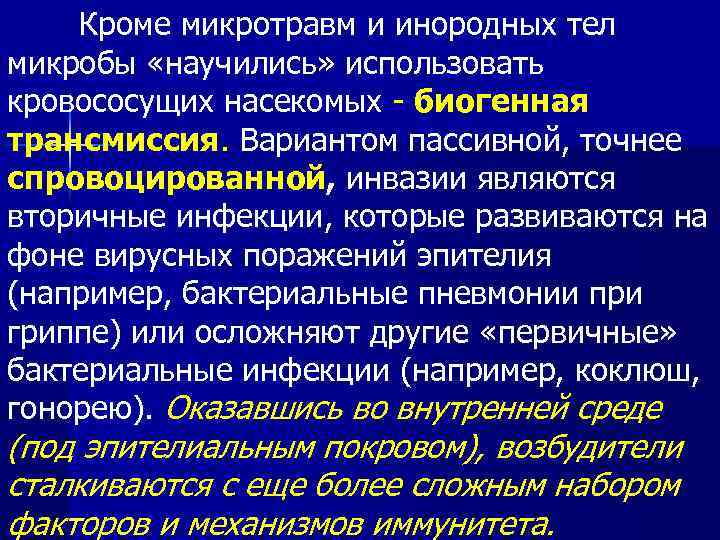 Кроме микротравм и инородных тел микробы «научились» использовать кровососущих насекомых - биогенная трансмиссия. Вариантом пассивной, точнее спровоцированной, инвазии являются вторичные инфекции, которые развиваются на фоне вирусных поражений эпителия (например, бактериальные пневмонии при гриппе) или осложняют другие «первичные» бактериальные инфекции (например, коклюш, гонорею). Оказавшись во внутренней среде (под эпителиальным покровом), возбудители сталкиваются с еще более сложным набором факторов и механизмов иммунитета.